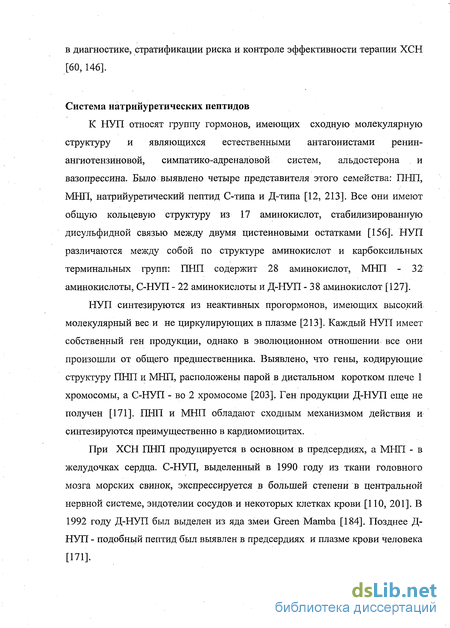 в диагностике, стратификации риска и контроле эффективности терапии ХСН [60, 146].

Система натрийуретических пептидов

К НУП относят группу гормонов, имеющих сходную молекулярную структуру и являющихся естественными антагонистами ренин-ангиотензиновой, симпатико-адреналовой систем, альдостерона и вазопрессина. Было выявлено четыре представителя этого семейства: ПНП, МНП, натрийуретический пептид С-типа и Д-типа [12, 213]. Все они имеют общую кольцевую структуру из 17 аминокислот, стабилизированную дисульфидной связью между двумя цистеиновыми остатками [156]. НУП различаются между собой по структуре аминокислот и карбоксильных терминальных групп: ПНП содержит 28 аминокислот, МНП - 32 аминокислоты, С-НУП - 22 аминокислоты и Д-НУП - 38 аминокислот [127].

НУП синтезируются из неактивных прогормонов, имеющих высокий молекулярный вес и не циркулирующих в плазме [213]. Каждый НУП имеет собственный ген продукции, однако в эволюционном отношении все они произошли от общего предшественника. Выявлено, что гены, кодирующие структуру ПНП и МНП, расположены парой в дистальном коротком плече 1 хромосомы, а С-НУП - во 2 хромосоме [203]. Ген продукции Д-НУП еще не получен [171]. ПНП и МНП обладают сходным механизмом действия и синтезируются преимущественно в кардиомиоцитах.

При ХСН ПНП продуцируется в основном в предсердиях, а МНП - в желудочках сердца. С-НУП, выделенный в 1990 году из ткани головного мозга морских свинок, экспрессируется в большей степени в центральной нервной системе, эндотелии сосудов и некоторых клетках крови [110, 201]. В 1992 году Д-НУП был выделен из яда змеи Green Mamba [184]. Позднее Д-НУП - подобный пептид был выявлен в предсердиях и плазме крови человека [171].

dsLib.net
библиотека диссертаций